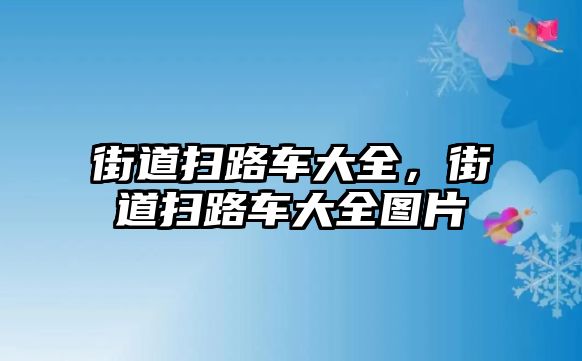 街道扫路车大全，街道扫路车大全图片